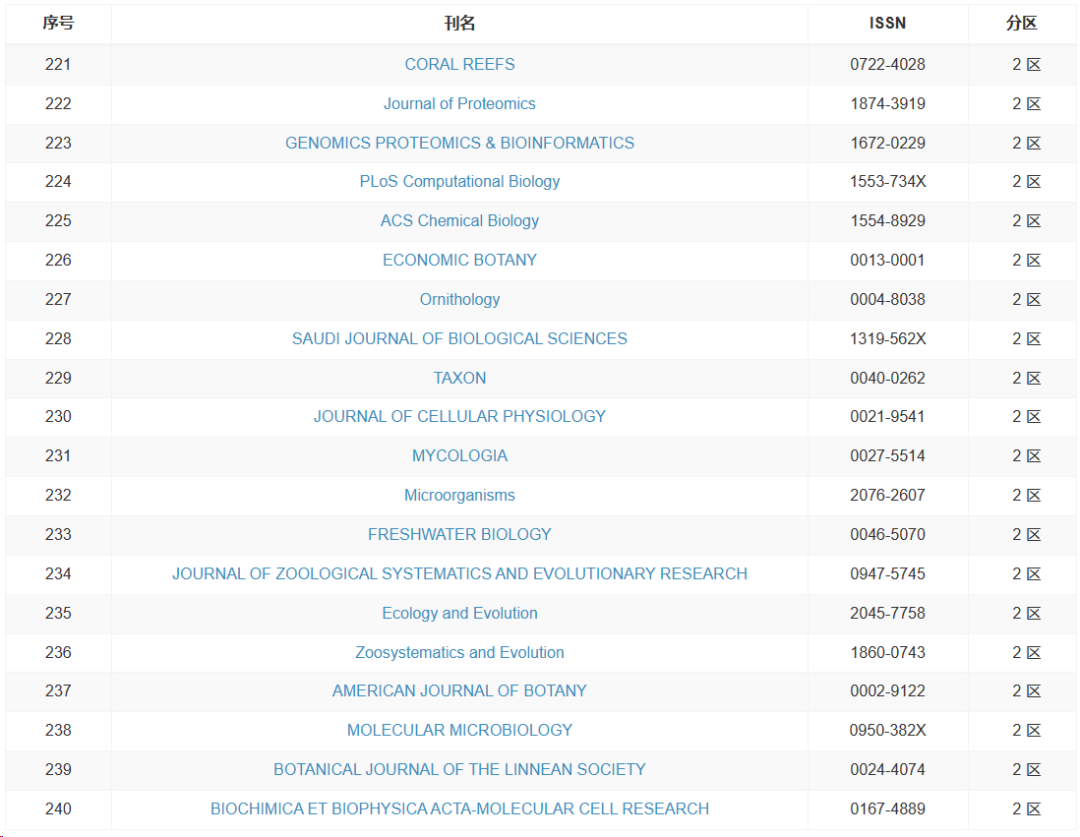 | 序号 | 刊名 | ISSN | 分区 |
|---|---|---|---|
| 221 | CORAL REEFS | 0722-4028 | 2 区 |
| 222 | Journal of Proteomics | 1874-3919 | 2 区 |
| 223 | GENOMICS PROTEOMICS & BIOINFORMATICS | 1672-0229 | 2 区 |
| 224 | PLoS Computational Biology | 1553-734X | 2 区 |
| 225 | ACS Chemical Biology | 1554-8929 | 2 区 |
| 226 | ECONOMIC BOTANY | 0013-0001 | 2 区 |
| 227 | Ornithology | 0004-8038 | 2 区 |
| 228 | SAUDI JOURNAL OF BIOLOGICAL SCIENCES | 1319-562X | 2 区 |
| 229 | TAXON | 0040-0262 | 2 区 |
| 230 | JOURNAL OF CELLULAR PHYSIOLOGY | 0021-9541 | 2 区 |
| 231 | MYCOLOGIA | 0027-5514 | 2 区 |
| 232 | Microorganisms | 2076-2607 | 2 区 |
| 233 | FRESHWATER BIOLOGY | 0046-5070 | 2 区 |
| 234 | JOURNAL OF ZOOLOGICAL SYSTEMATICS AND EVOLUTIONARY RESEARCH | 0947-5745 | 2 区 |
| 235 | Ecology and Evolution | 2045-7758 | 2 区 |
| 236 | Zoosystematics and Evolution | 1860-0743 | 2 区 |
| 237 | AMERICAN JOURNAL OF BOTANY | 0002-9122 | 2 区 |
| 238 | MOLECULAR MICROBIOLOGY | 0950-382X | 2 区 |
| 239 | BOTANICAL JOURNAL OF THE LINNEAN SOCIETY | 0024-4074 | 2 区 |
| 240 | BIOCHIMICA ET BIOPHYSICA ACTA-MOLECULAR CELL RESEARCH | 0167-4889 | 2 区 |